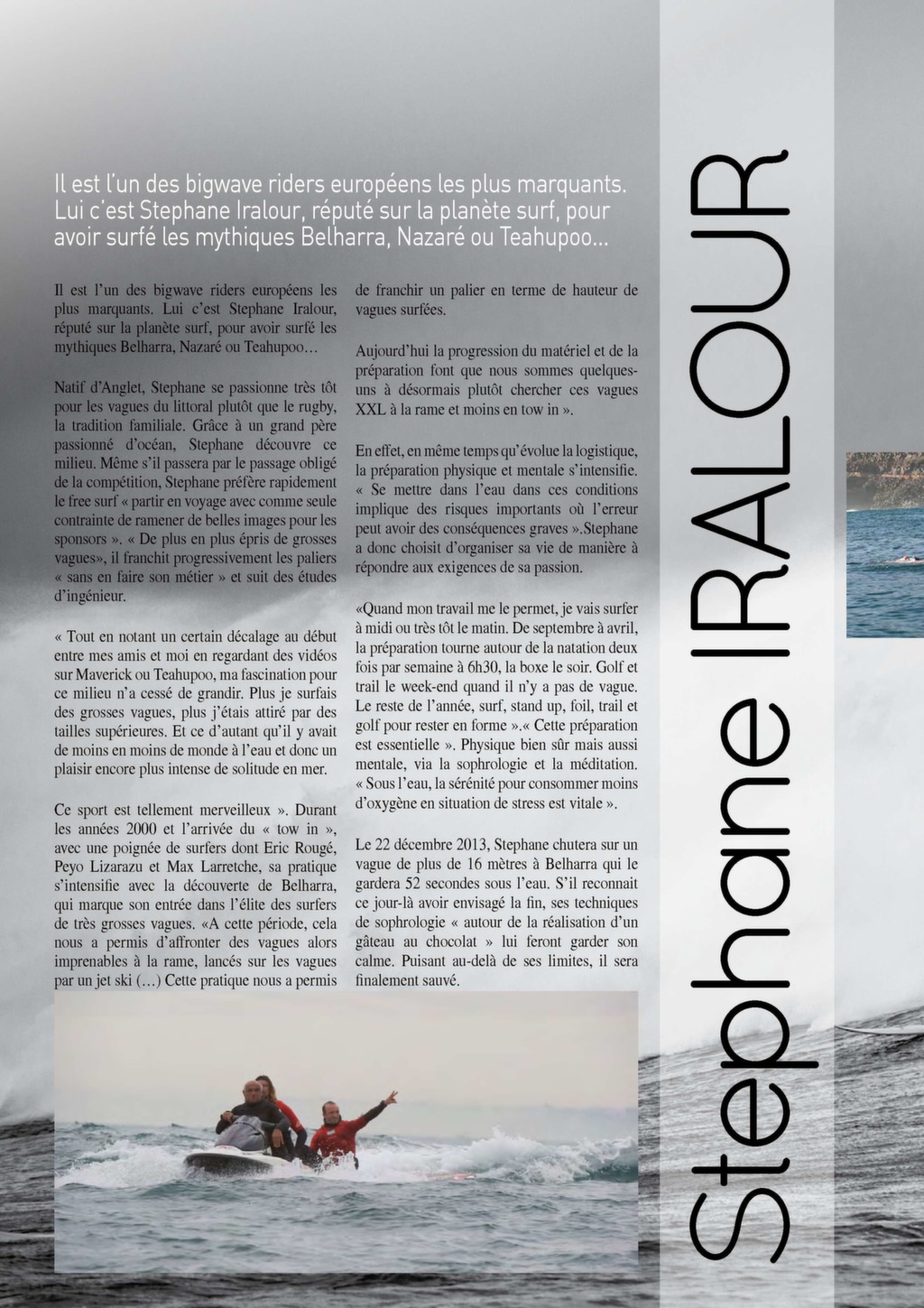 Il est l'un des bigwave riders européens les plus marquants. Lui c'est Stephane Iralour, réputé sur la planète surf, pour avoir surfé les mythiques Belharra, Nazaré ou Teahupoo...

Il est l'un des bigwave riders européens les plus marquants. Lui c'est Stephane Iralour, réputé sur la planète surf, pour avoir surfé les mythiques Belharra, Nazaré ou Teahupoo…

Natif d'Anglet, Stephane se passionne très tôt pour les vagues du littoral plutôt que le rugby, la tradition familiale. Grâce à un grand père passionné d'océan, Stephane découvre ce milieu. Même s'il passera par le passage obligé de la compétition, Stephane préfère rapidement le free surf « partir en voyage avec comme seule contrainte de ramener de belles images pour les sponsors ». « De plus en plus épris de grosses vagues», il franchit progressivement les paliers « sans en faire son métier » et suit des études d'ingénieur.

« Tout en notant un certain décalage au début entre mes amis et moi en regardant des vidéos sur Maverick ou Teahupoo, ma fascination pour ce milieu n'a cessé de grandir. Plus je surfais des grosses vagues, plus j'étais attiré par des tailles supérieures. Et ce d'autant qu'il y avait de moins en moins de monde à l'eau et donc un plaisir encore plus intense de solitude en mer.

Ce sport est tellement merveilleux ». Durant les années 2000 et l'arrivée du « tow in », avec une poignée de surfers dont Eric Rougé, Peyo Lizarazu et Max Larretche, sa pratique s'intensifie avec la découverte de Belharra, qui marque son entrée dans l'élite des surfers de très grosses vagues. «A cette période, cela nous a permis d'affronter des vagues alors imprenables à la rame, lancés sur les vagues par un jet ski (…) Cette pratique nous a permis de franchir un palier en terme de hauteur de vagues surfées.

Aujourd'hui la progression du matériel et de la préparation font que nous sommes quelques-uns à désormais plutôt chercher ces vagues XXL à la rame et moins en tow in ».

En effet, en même temps qu'évolue la logistique, la préparation physique et mentale s'intensifie. « Se mettre dans l'eau dans ces conditions implique des risques importants où l'erreur peut avoir des conséquences graves ».Stephane a donc choisit d'organiser sa vie de manière à répondre aux exigences de sa passion.

«Quand mon travail me le permet, je vais surfer à midi ou très tôt le matin. De septembre à avril, la préparation tourne autour de la natation deux fois par semaine à 6h30, la boxe le soir. Golf et trail le week-end quand il n'y a pas de vague. Le reste de l'année, surf, stand up, foil, trail et golf pour rester en forme ».« Cette préparation est essentielle ». Physique bien sûr mais aussi mentale, via la sophrologie et la méditation. « Sous l'eau, la sérénité pour consommer moins d'oxygène en situation de stress est vitale ».

Le 22 décembre 2013, Stephane chutera sur un vague de plus de 16 mètres à Belharra qui le gardera 52 secondes sous l'eau. S'il reconnait ce jour-là avoir envisagé la fin, ses techniques de sophrologie « autour de la réalisation d'un gâteau au chocolat » lui feront garder son calme. Puisant au-delà de ses limites, il sera finalement sauvé.

Stephane IRALOUR